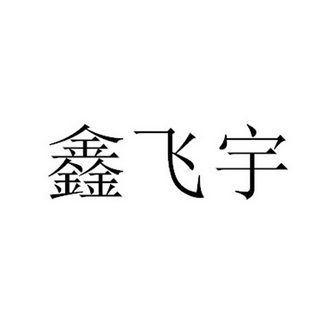 鑫飞宇